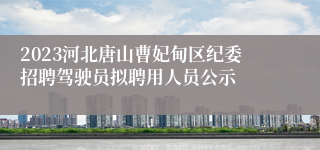 2023河北唐山曹妃甸区纪委招聘驾驶员拟聘用人员公示